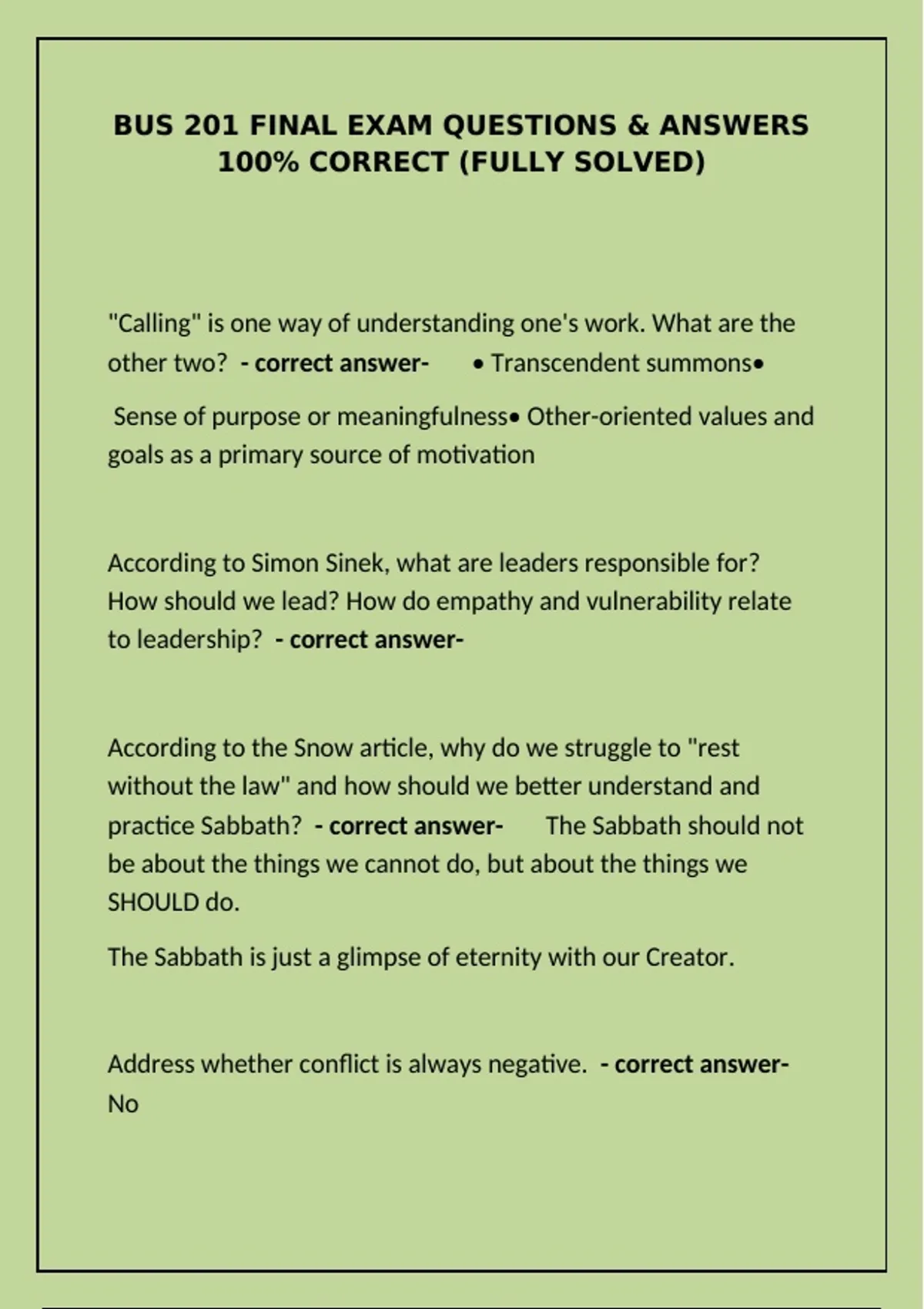 BUS 201 FINAL EXAM QUESTIONS & ANSWERS 100% CORRECT (FULLY SOLVED)

"Calling" is one way of understanding one's work. What are the other two? - correct answer- • Transcendent summons•

Sense of purpose or meaningfulness• Other-oriented values and goals as a primary source of motivation

According to Simon Sinek, what are leaders responsible for? How should we lead? How do empathy and vulnerability relate to leadership? - correct answer-

According to the Snow article, why do we struggle to "rest without the law" and how should we better understand and practice Sabbath? - correct answer- The Sabbath should not be about the things we cannot do, but about the things we SHOULD do.

The Sabbath is just a glimpse of eternity with our Creator.

Address whether conflict is always negative. - correct answer- No